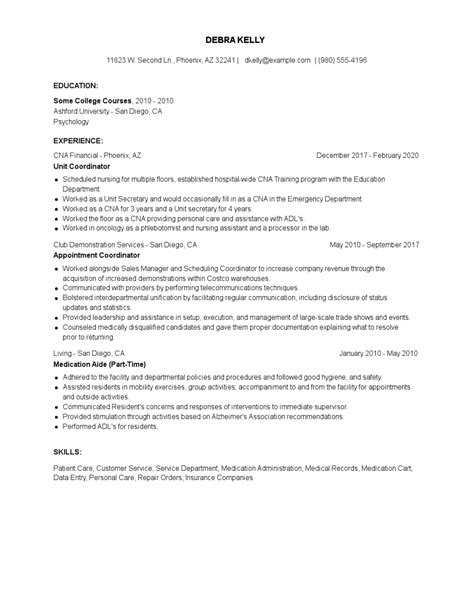 DEBRA KELLY

11823 W. Second Ln., Phoenix, AZ 32241 | dkelly@example.com | (980) 555-4196

EDUCATION:

Some College Courses, 2010 - 2010
Ashford University - San Diego, CA
Psychology

EXPERIENCE:

CNA Financial - Phoenix, AZ December 2017 - February 2020
Unit Coordinator

- Scheduled nursing for multiple floors, established hospital-wide CNA Training program with the Education Department.
- Worked as a Unit Secretary and would occasionally fill in as a CNA in the Emergency Department.
- Worked as a CNA for 3 years and a Unit secretary for 4 years.
- Worked the floor as a CNA providing personal care and assistance with ADL's.
- Worked in oncology as a phlebotomist and nursing assistant and a processor in the lab.

Club Demonstration Services - San Diego, CA May 2010 - September 2017
Appointment Coordinator

- Worked alongside Sales Manager and Scheduling Coordinator to increase company revenue through the acquisition of increased demonstrations within Costco warehouses.
- Communicated with providers by performing telecommunications techniques.
- Bolstered interdepartmental unification by facilitating regular communication, including disclosure of status updates and statistics.
- Provided leadership and assistance in setup, execution, and management of large-scale trade shows and events.
- Counseled medically disqualified candidates and gave them proper documentation explaining what to resolve prior to returning.

Living - San Diego, CA January 2010 - May 2010
Medication Aide (Part-Time)

- Adhered to the facility and departmental policies and procedures and followed good hygiene, and safety.
- Assisted residents in mobility exercises, group activities, accompaniment to and from the facility for appointments and outside activities.
- Communicated Resident's concerns and responses of interventions to immediate supervisor.
- Provided stimulation through activities based on Alzheimer's Association recommendations.
- Performed ADL's for residents.

SKILLS:

Patient Care, Customer Service, Service Department, Medication Administration, Medical Records, Medication Cart, Data Entry, Personal Care, Repair Orders, Insurance Companies